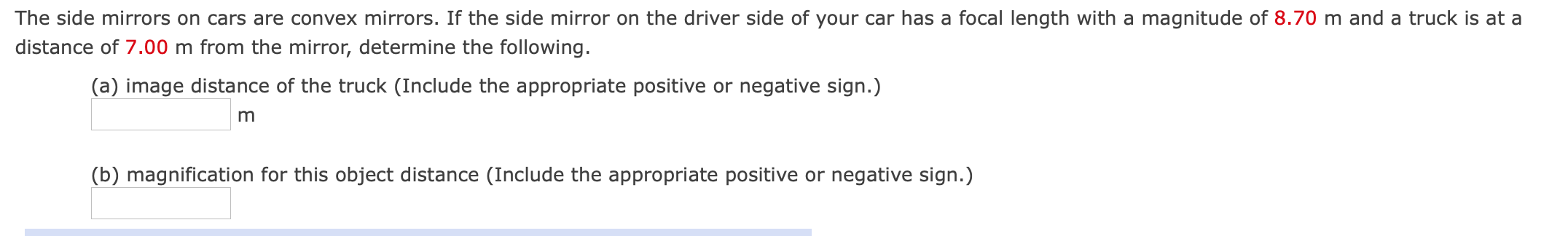 The side mirrors on cars are convex mirrors. If the side mirror on the driver side of your car has a focal length with a magnitude of 8.70 m and a truck is at a distance of 7.00 m from the mirror, determine the following.

(a) image distance of the truck (Include the appropriate positive or negative sign.)
m

(b) magnification for this object distance (Include the appropriate positive or negative sign.)